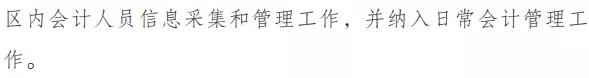 区内会计人员信息采集和管理工作，并纳入日常会计管理工作。